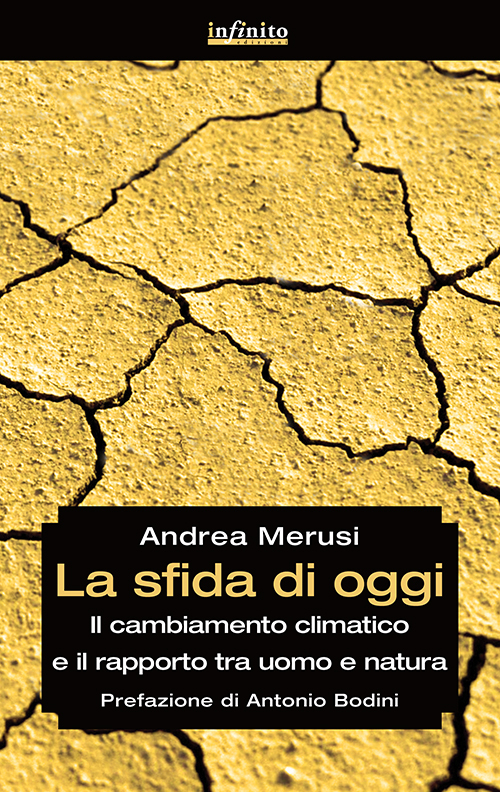 infinito
edizioni

Andrea Merusi
La sfida di oggi
Il cambiamento climatico e il rapporto tra uomo e natura
Prefazione di Antonio Bodini